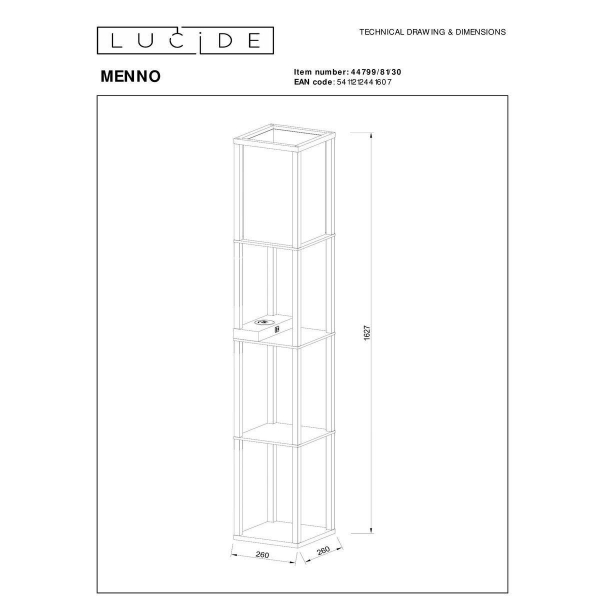 LUCIDE

TECHNICAL DRAWING & DIMENSIONS

MENNO

Item number: 44799/81/30
EAN code: 5411212441607

1627

260

260